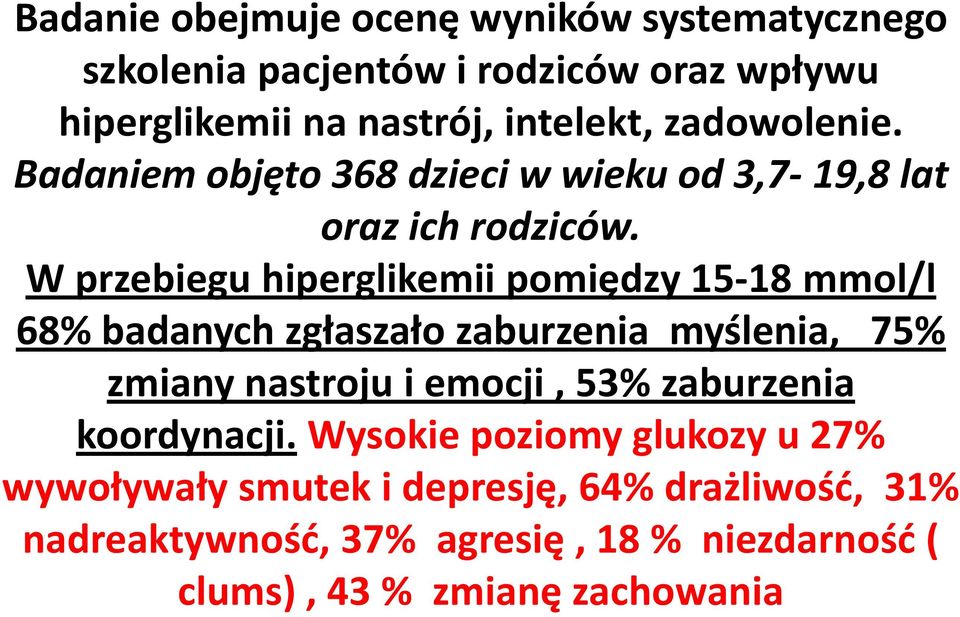 Badanie obejmuje ocenę wyników systematycznego szkolenia pacjentów i rodziców oraz wpływu hiperglikemii na nastrój, intelekt, zadowolenie. Badaniem objęto 368 dzieci w wieku od 3,7- 19,8 lat oraz ich rodziców. W przebiegu hiperglikemii pomiędzy 15-18 mmol/l 68% badanych zgłaszało zaburzenia myślenia, 75% zmiany nastroju i emocji , 53% zaburzenia koordynacji. Wysokie poziomy glukozy u 27% wywoływały smutek i depresję, 64% drażliwość, 31% nadreaktywność, 37% agresię , 18 % niezdarność ( clums) , 43 % zmianę zachowania